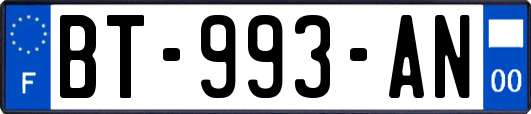 F
BT-993-AN
00